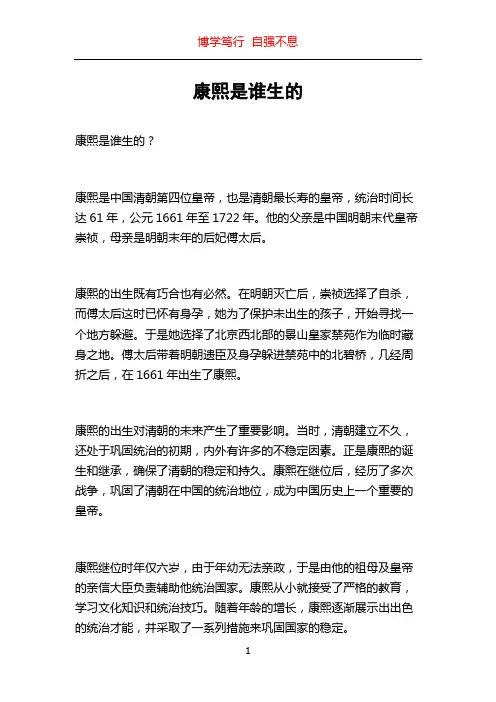 博学笃行 自强不息

康熙是谁生的

康熙是谁生的？

康熙是中国清朝第四位皇帝，也是清朝最长寿的皇帝，统治时间长达 61 年，公元 1661 年至 1722 年。他的父亲是中国明朝末代皇帝崇祯，母亲是明朝末年的后妃傅太后。

康熙的出生既有巧合也有必然。在明朝灭亡后，崇祯选择了自杀，而傅太后这时已怀有身孕，她为了保护未出生的孩子，开始寻找一个地方躲避。于是她选择了北京西北部的景山皇家禁苑作为临时藏身之地。傅太后带着明朝遗臣及身孕躲进禁苑中的北碧桥，几经周折之后，在 1661 年出生了康熙。

康熙的出生对清朝的未来产生了重要影响。当时，清朝建立不久，还处于巩固统治的初期，内外有许多的不稳定因素。正是康熙的诞生和继承，确保了清朝的稳定和持久。康熙在继位后，经历了多次战争，巩固了清朝在中国的统治地位，成为中国历史上一个重要的皇帝。

康熙继位时年仅六岁，由于年幼无法亲政，于是由他的祖母及皇帝的亲信大臣负责辅助他统治国家。康熙从小就接受了严格的教育，学习文化知识和统治技巧。随着年龄的增长，康熙逐渐展示出出色的统治才能，并采取了一系列措施来巩固国家的稳定。

1